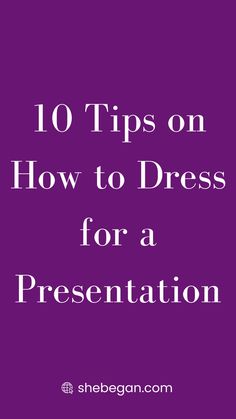 10 Tips on How to Dress for a Presentation

shebegan.com